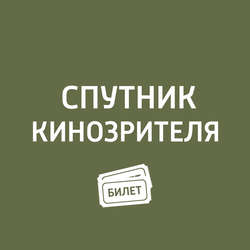 СПУТНИК
КИНОЗРИТЕЛЯ

БИЛЕТ